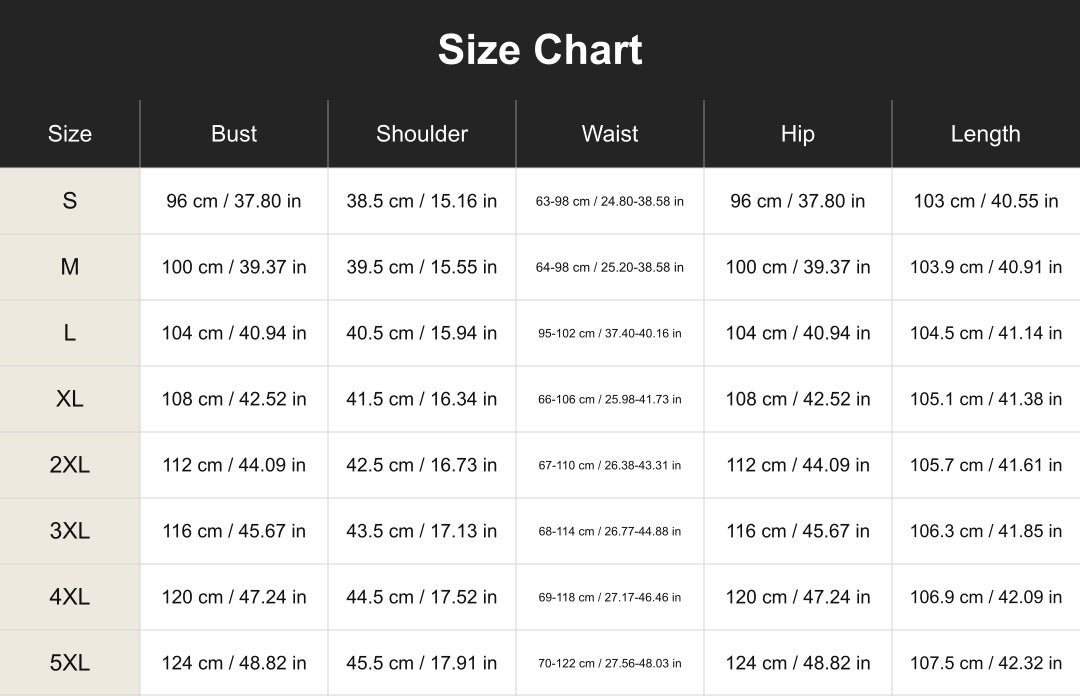 Size Chart

| Size | Bust | Shoulder | Waist | Hip | Length |
|---|---|---|---|---|---|
| S | 96 cm / 37.80 in | 38.5 cm / 15.16 in | 63-98 cm / 24.80-38.58 in | 96 cm / 37.80 in | 103 cm / 40.55 in |
| M | 100 cm / 39.37 in | 39.5 cm / 15.55 in | 64-98 cm / 25.20-38.58 in | 100 cm / 39.37 in | 103.9 cm / 40.91 in |
| L | 104 cm / 40.94 in | 40.5 cm / 15.94 in | 95-102 cm / 37.40-40.16 in | 104 cm / 40.94 in | 104.5 cm / 41.14 in |
| XL | 108 cm / 42.52 in | 41.5 cm / 16.34 in | 66-106 cm / 25.98-41.73 in | 108 cm / 42.52 in | 105.1 cm / 41.38 in |
| 2XL | 112 cm / 44.09 in | 42.5 cm / 16.73 in | 67-110 cm / 26.38-43.31 in | 112 cm / 44.09 in | 105.7 cm / 41.61 in |
| 3XL | 116 cm / 45.67 in | 43.5 cm / 17.13 in | 68-114 cm / 26.77-44.88 in | 116 cm / 45.67 in | 106.3 cm / 41.85 in |
| 4XL | 120 cm / 47.24 in | 44.5 cm / 17.52 in | 69-118 cm / 27.17-46.46 in | 120 cm / 47.24 in | 106.9 cm / 42.09 in |
| 5XL | 124 cm / 48.82 in | 45.5 cm / 17.91 in | 70-122 cm / 27.56-48.03 in | 124 cm / 48.82 in | 107.5 cm / 42.32 in |